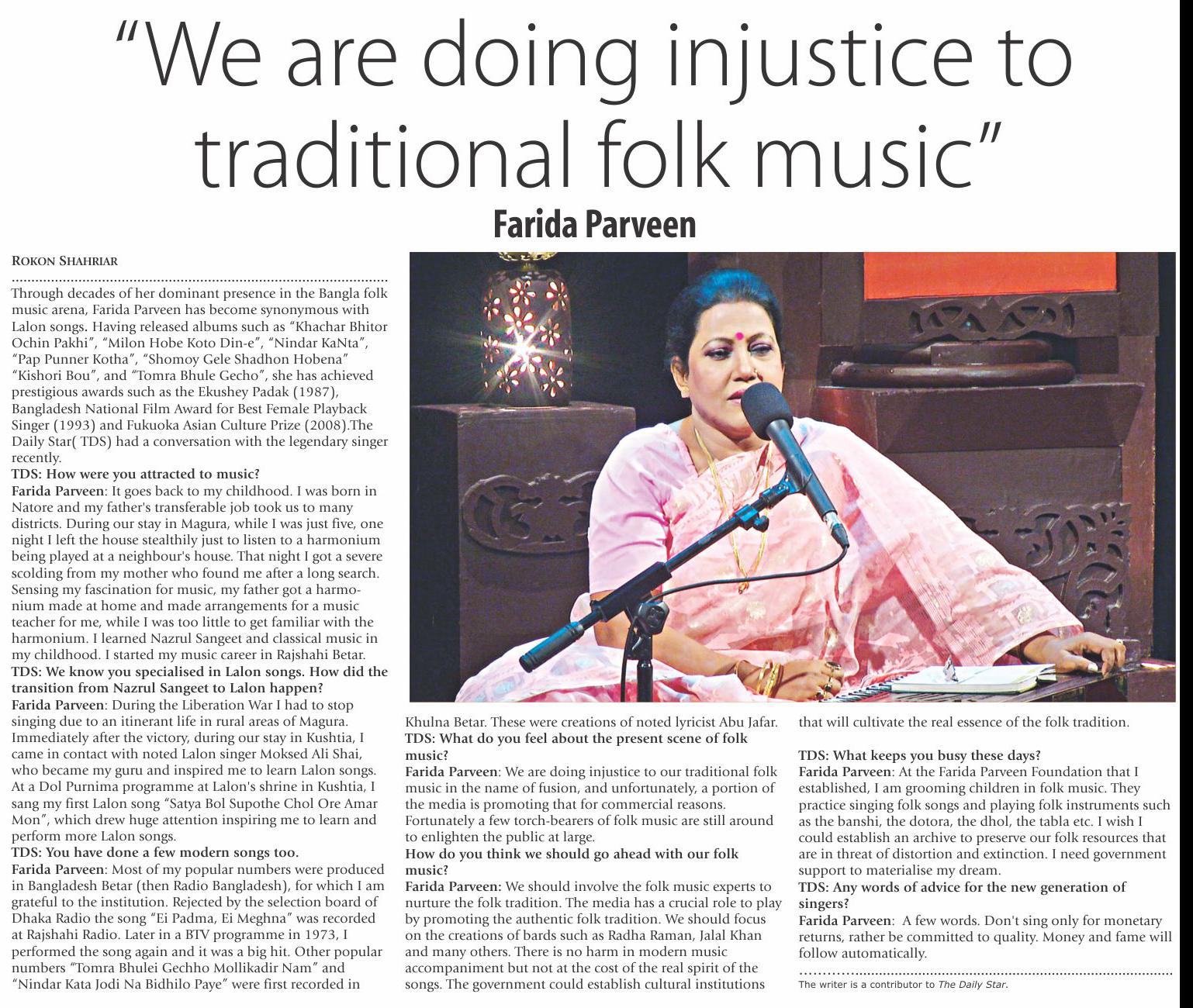 "We are doing injustice to traditional folk music"

Farida Parveen

ROKON SHAHRIAR

Through decades of her dominant presence in the Bangla folk music arena, Farida Parveen has become synonymous with Lalon songs. Having released albums such as "Khachar Bhitor Ochin Pakhi", "Milon Hobe Koto Din-e", "Nindar KaNta", "Pap Punner Kotha", "Shomoy Gele Shadhon Hobena" "Kishori Bou", and "Tomra Bhule Gecho", she has achieved prestigious awards such as the Ekushey Padak (1987), Bangladesh National Film Award for Best Female Playback Singer (1993) and Fukuoka Asian Culture Prize (2008).The Daily Star( TDS) had a conversation with the legendary singer recently.

TDS: How were you attracted to music?

Farida Parveen: It goes back to my childhood. I was born in Natore and my father's transferable job took us to many districts. During our stay in Magura, while I was just five, one night I left the house stealthily just to listen to a harmonium being played at a neighbour's house. That night I got a severe scolding from my mother who found me after a long search. Sensing my fascination for music, my father got a harmonium made at home and made arrangements for a music teacher for me, while I was too little to get familiar with the harmonium. I learned Nazrul Sangeet and classical music in my childhood. I started my music career in Rajshahi Betar.

TDS: We know you specialised in Lalon songs. How did the transition from Nazrul Sangeet to Lalon happen?

Farida Parveen: During the Liberation War I had to stop singing due to an itinerant life in rural areas of Magura. Immediately after the victory, during our stay in Kushtia, I came in contact with noted Lalon singer Moksed Ali Shai, who became my guru and inspired me to learn Lalon songs. At a Dol Purnima programme at Lalon's shrine in Kushtia, I sang my first Lalon song "Satya Bol Supothe Chol Ore Amar Mon", which drew huge attention inspiring me to learn and perform more Lalon songs.

TDS: You have done a few modern songs too.

Farida Parveen: Most of my popular numbers were produced in Bangladesh Betar (then Radio Bangladesh), for which I am grateful to the institution. Rejected by the selection board of Dhaka Radio the song "Ei Padma, Ei Meghna" was recorded at Rajshahi Radio. Later in a BTV programme in 1973, I performed the song again and it was a big hit. Other popular numbers "Tomra Bhulei Gechho Mollikadir Nam" and "Nindar Kata Jodi Na Bidhilo Paye" were first recorded in Khulna Betar. These were creations of noted lyricist Abu Jafar.

TDS: What do you feel about the present scene of folk music?

Farida Parveen: We are doing injustice to our traditional folk music in the name of fusion, and unfortunately, a portion of the media is promoting that for commercial reasons. Fortunately a few torch-bearers of folk music are still around to enlighten the public at large.

How do you think we should go ahead with our folk music?

Farida Parveen: We should involve the folk music experts to nurture the folk tradition. The media has a crucial role to play by promoting the authentic folk tradition. We should focus on the creations of bards such as Radha Raman, Jalal Khan and many others. There is no harm in modern music accompaniment but not at the cost of the real spirit of the songs. The government could establish cultural institutions that will cultivate the real essence of the folk tradition.

TDS: What keeps you busy these days?

Farida Parveen: At the Farida Parveen Foundation that I established, I am grooming children in folk music. They practice singing folk songs and playing folk instruments such as the banshi, the dotora, the dhol, the tabla etc. I wish I could establish an archive to preserve our folk resources that are in threat of distortion and extinction. I need government support to materialise my dream.

TDS: Any words of advice for the new generation of singers?

Farida Parveen: A few words. Don't sing only for monetary returns, rather be committed to quality. Money and fame will follow automatically.

The writer is a contributor to The Daily Star.